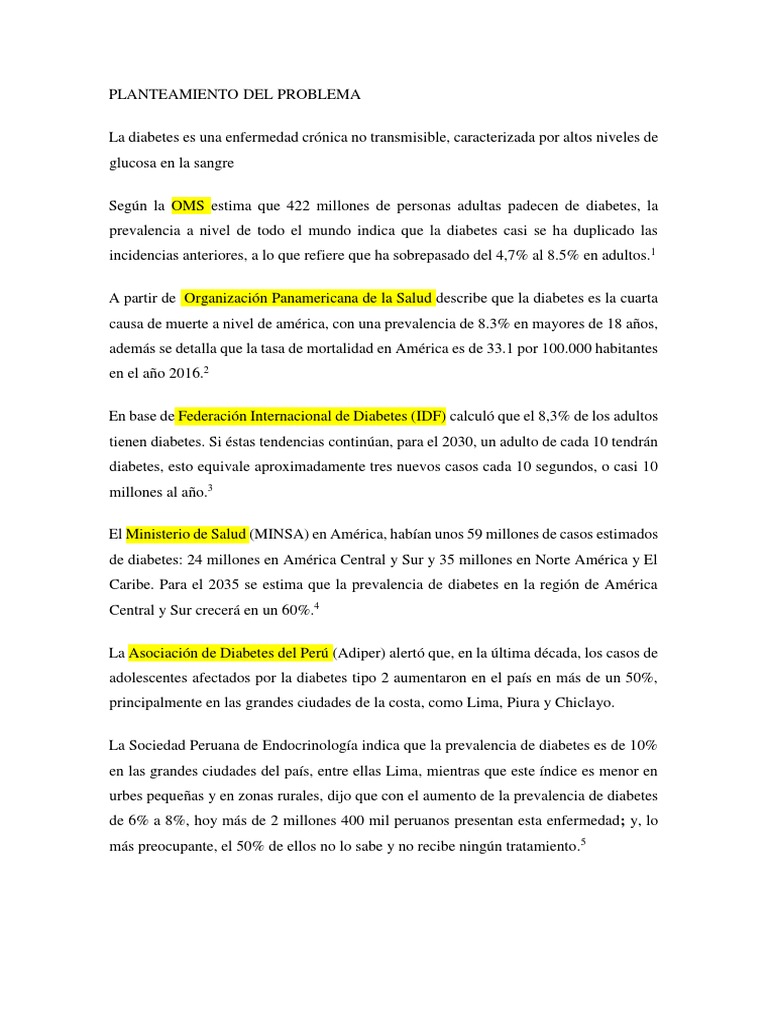 PLANTEAMIENTO DEL PROBLEMA

La diabetes es una enfermedad crónica no transmisible, caracterizada por altos niveles de glucosa en la sangre

Según la OMS estima que 422 millones de personas adultas padecen de diabetes, la prevalencia a nivel de todo el mundo indica que la diabetes casi se ha duplicado las incidencias anteriores, a lo que refiere que ha sobrepasado del 4,7% al 8.5% en adultos.$^1$

A partir de Organización Panamericana de la Salud describe que la diabetes es la cuarta causa de muerte a nivel de américa, con una prevalencia de 8.3% en mayores de 18 años, además se detalla que la tasa de mortalidad en América es de 33.1 por 100.000 habitantes en el año 2016.$^2$

En base de Federación Internacional de Diabetes (IDF) calculó que el 8,3% de los adultos tienen diabetes. Si éstas tendencias continúan, para el 2030, un adulto de cada 10 tendrán diabetes, esto equivale aproximadamente tres nuevos casos cada 10 segundos, o casi 10 millones al año.$^3$

El Ministerio de Salud (MINSA) en América, habían unos 59 millones de casos estimados de diabetes: 24 millones en América Central y Sur y 35 millones en Norte América y El Caribe. Para el 2035 se estima que la prevalencia de diabetes en la región de América Central y Sur crecerá en un 60%.$^4$

La Asociación de Diabetes del Perú (Adiper) alertó que, en la última década, los casos de adolescentes afectados por la diabetes tipo 2 aumentaron en el país en más de un 50%, principalmente en las grandes ciudades de la costa, como Lima, Piura y Chiclayo.

La Sociedad Peruana de Endocrinología indica que la prevalencia de diabetes es de 10% en las grandes ciudades del país, entre ellas Lima, mientras que este índice es menor en urbes pequeñas y en zonas rurales, dijo que con el aumento de la prevalencia de diabetes de 6% a 8%, hoy más de 2 millones 400 mil peruanos presentan esta enfermedad; y, lo más preocupante, el 50% de ellos no lo sabe y no recibe ningún tratamiento.$^5$